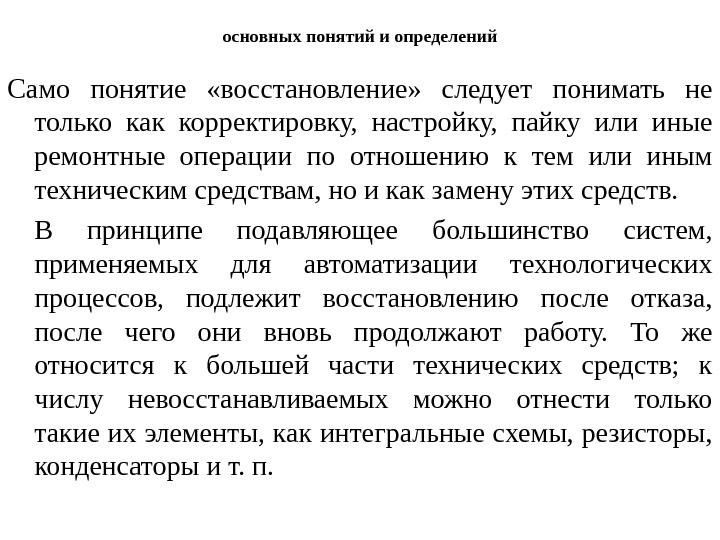 основных понятий и определений

Само понятие «восстановление» следует понимать не только как корректировку, настройку, пайку или иные ремонтные операции по отношению к тем или иным техническим средствам, но и как замену этих средств.

В принципе подавляющее большинство систем, применяемых для автоматизации технологических процессов, подлежит восстановлению после отказа, после чего они вновь продолжают работу. То же относится к большей части технических средств; к числу невосстанавливаемых можно отнести только такие их элементы, как интегральные схемы, резисторы, конденсаторы и т. п.